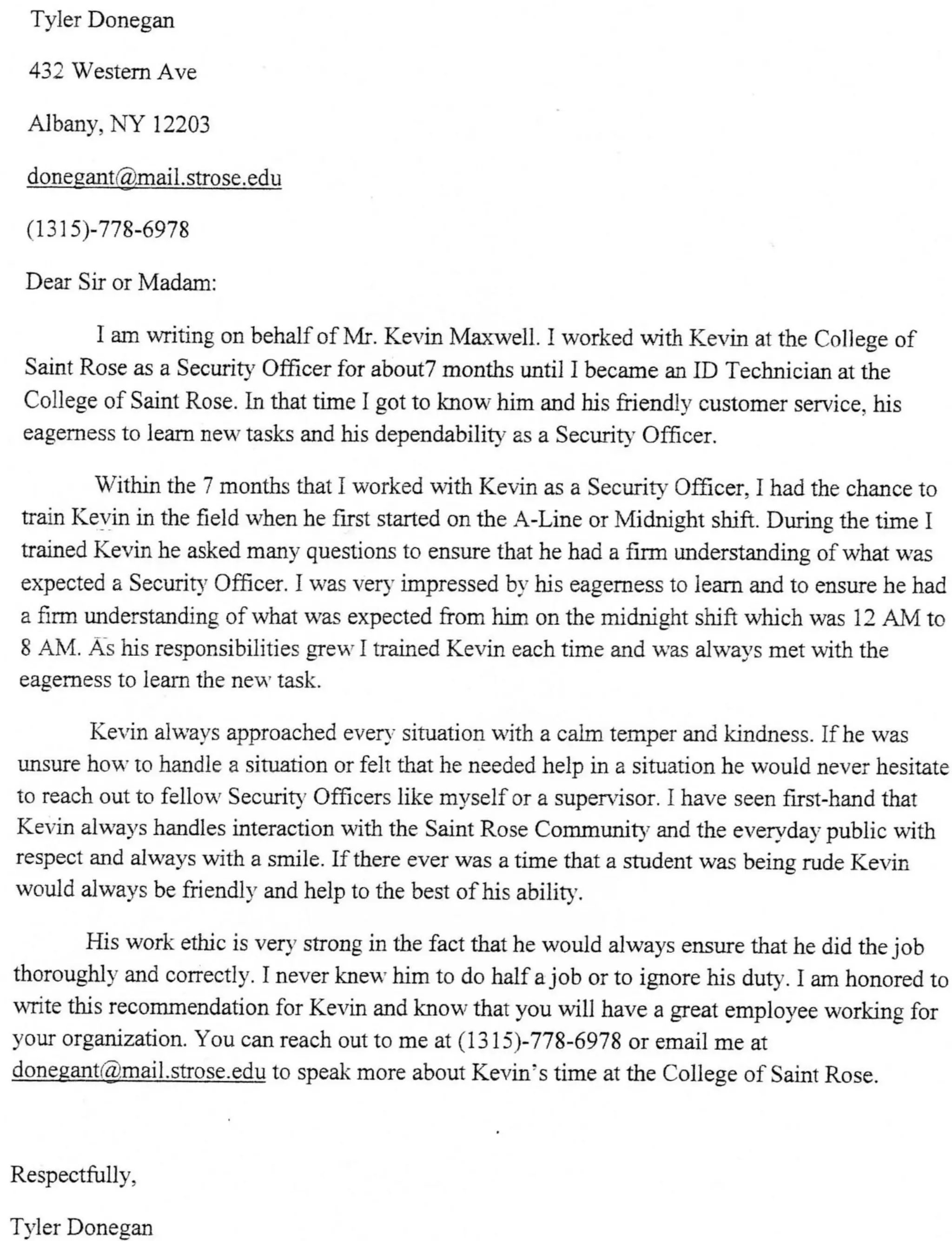 Tyler Donegan

432 Western Ave

Albany, NY 12203

donegant@mail.strose.edu

(1315)-778-6978

Dear Sir or Madam:

I am writing on behalf of Mr. Kevin Maxwell. I worked with Kevin at the College of Saint Rose as a Security Officer for about7 months until I became an ID Technician at the College of Saint Rose. In that time I got to know him and his friendly customer service, his eagerness to learn new tasks and his dependability as a Security Officer.

Within the 7 months that I worked with Kevin as a Security Officer, I had the chance to train Kevin in the field when he first started on the A-Line or Midnight shift. During the time I trained Kevin he asked many questions to ensure that he had a firm understanding of what was expected a Security Officer. I was very impressed by his eagerness to learn and to ensure he had a firm understanding of what was expected from him on the midnight shift which was 12 AM to 8 AM. As his responsibilities grew I trained Kevin each time and was always met with the eagerness to learn the new task.

Kevin always approached every situation with a calm temper and kindness. If he was unsure how to handle a situation or felt that he needed help in a situation he would never hesitate to reach out to fellow Security Officers like myself or a supervisor. I have seen first-hand that Kevin always handles interaction with the Saint Rose Community and the everyday public with respect and always with a smile. If there ever was a time that a student was being rude Kevin would always be friendly and help to the best of his ability.

His work ethic is very strong in the fact that he would always ensure that he did the job thoroughly and correctly. I never knew him to do half a job or to ignore his duty. I am honored to write this recommendation for Kevin and know that you will have a great employee working for your organization. You can reach out to me at (1315)-778-6978 or email me at donegant@mail.strose.edu to speak more about Kevin's time at the College of Saint Rose.

Respectfully,

Tyler Donegan